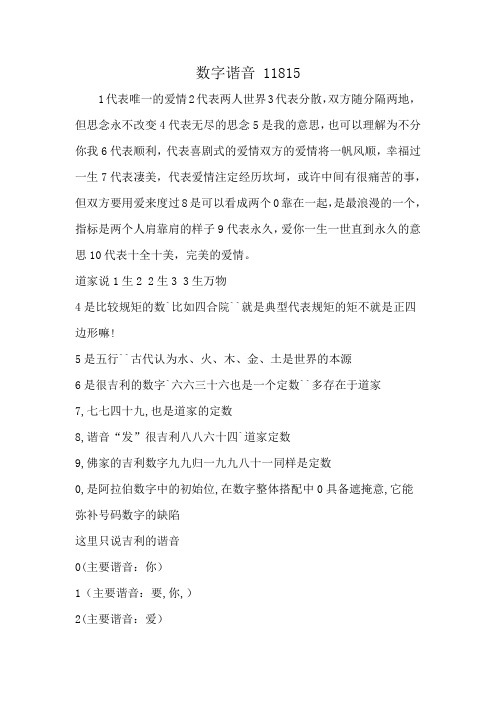 数字谐音 11815

1代表唯一的爱情2代表两人世界3代表分散,双方随分隔两地,但思念永不改变4代表无尽的思念5是我的意思,也可以理解为不分你我6代表顺利,代表喜剧式的爱情双方的爱情将一帆风顺,幸福过一生7代表凄美,代表爱情注定经历坎坷,或许中间有很痛苦的事,但双方要用爱来度过8是可以看成两个0靠在一起,是最浪漫的一个,指标是两个人肩靠肩的样子9代表永久,爱你一生一世直到永久的意思10代表十全十美,完美的爱情。

道家说1生2 2生3 3生万物

4是比较规矩的数`比如四合院``就是典型代表规矩的矩不就是正四边形嘛!

5是五行``古代认为水、火、木、金、土是世界的本源

6是很吉利的数字`六六三十六也是一个定数``多存在于道家

7,七七四十九,也是道家的定数

8,谐音“发”很吉利八八六十四`道家定数

9,佛家的吉利数字九九归一九九八十一同样是定数

0,是阿拉伯数字中的初始位,在数字整体搭配中0具备遮掩意,它能弥补号码数字的缺陷

这里只说吉利的谐音

0(主要谐音:你)

1(主要谐音:要,你,)

2(主要谐音:爱)